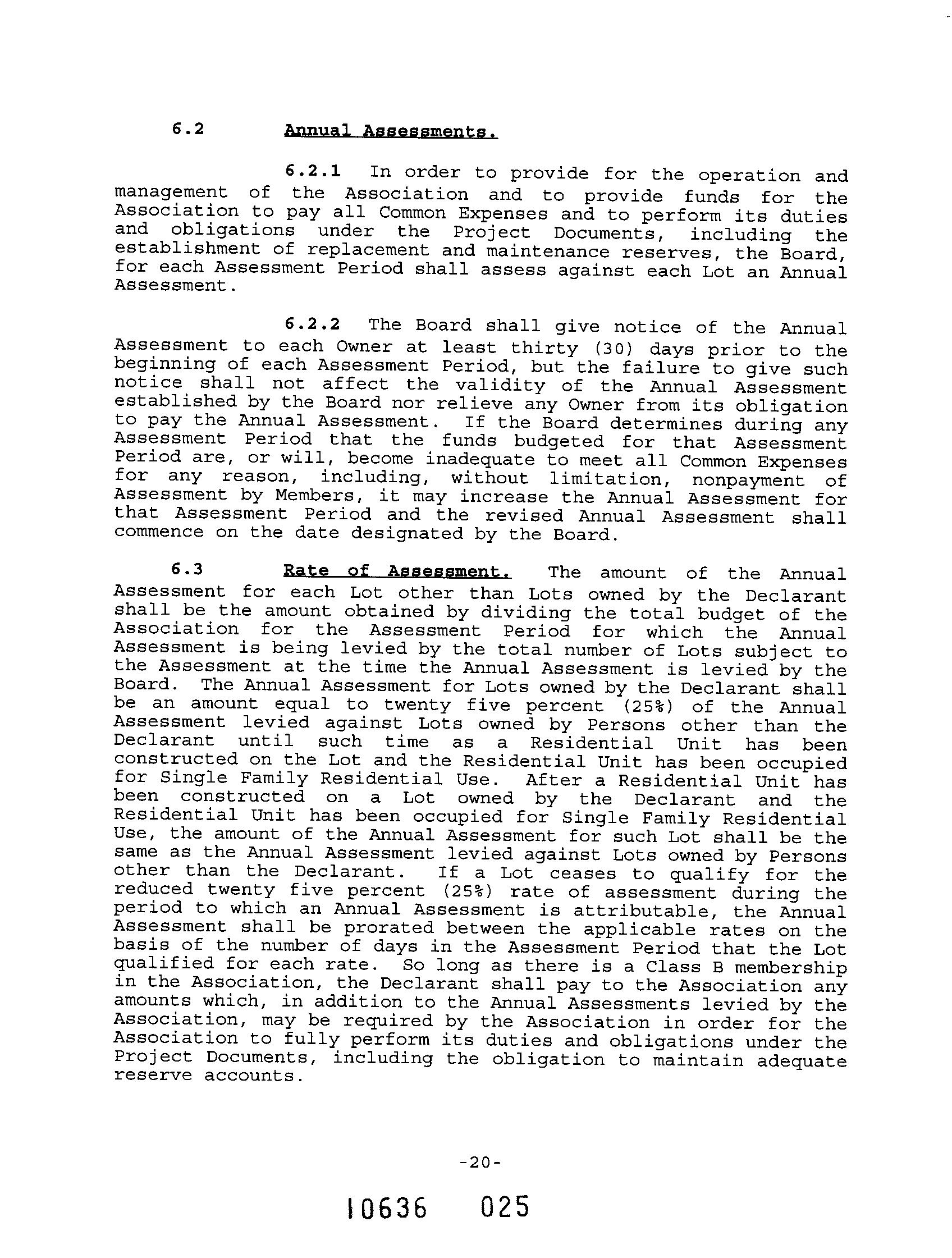 6.2 Annual Assessments.

6.2.1 In order to provide for the operation and management of the Association and to provide funds for the Association to pay all Common Expenses and to perform its duties and obligations under the Project Documents, including the establishment of replacement and maintenance reserves, the Board, for each Assessment Period shall assess against each Lot an Annual Assessment.

6.2.2 The Board shall give notice of the Annual Assessment to each Owner at least thirty (30) days prior to the beginning of each Assessment Period, but the failure to give such notice shall not affect the validity of the Annual Assessment established by the Board nor relieve any Owner from its obligation to pay the Annual Assessment. If the Board determines during any Assessment Period that the funds budgeted for that Assessment Period are, or will, become inadequate to meet all Common Expenses for any reason, including, without limitation, nonpayment of Assessment by Members, it may increase the Annual Assessment for that Assessment Period and the revised Annual Assessment shall commence on the date designated by the Board.

6.3 Rate of Assessment. The amount of the Annual Assessment for each Lot other than Lots owned by the Declarant shall be the amount obtained by dividing the total budget of the Association for the Assessment Period for which the Annual Assessment is being levied by the total number of Lots subject to the Assessment at the time the Annual Assessment is levied by the Board. The Annual Assessment for Lots owned by the Declarant shall be an amount equal to twenty five percent (25%) of the Annual Assessment levied against Lots owned by Persons other than the Declarant until such time as a Residential Unit has been constructed on the Lot and the Residential Unit has been occupied for Single Family Residential Use. After a Residential Unit has been constructed on a Lot owned by the Declarant and the Residential Unit has been occupied for Single Family Residential Use, the amount of the Annual Assessment for such Lot shall be the same as the Annual Assessment levied against Lots owned by Persons other than the Declarant. If a Lot ceases to qualify for the reduced twenty five percent (25%) rate of assessment during the period to which an Annual Assessment is attributable, the Annual Assessment shall be prorated between the applicable rates on the basis of the number of days in the Assessment Period that the Lot qualified for each rate. So long as there is a Class B membership in the Association, the Declarant shall pay to the Association any amounts which, in addition to the Annual Assessments levied by the Association, may be required by the Association in order for the Association to fully perform its duties and obligations under the Project Documents, including the obligation to maintain adequate reserve accounts.

-20-

10636 025